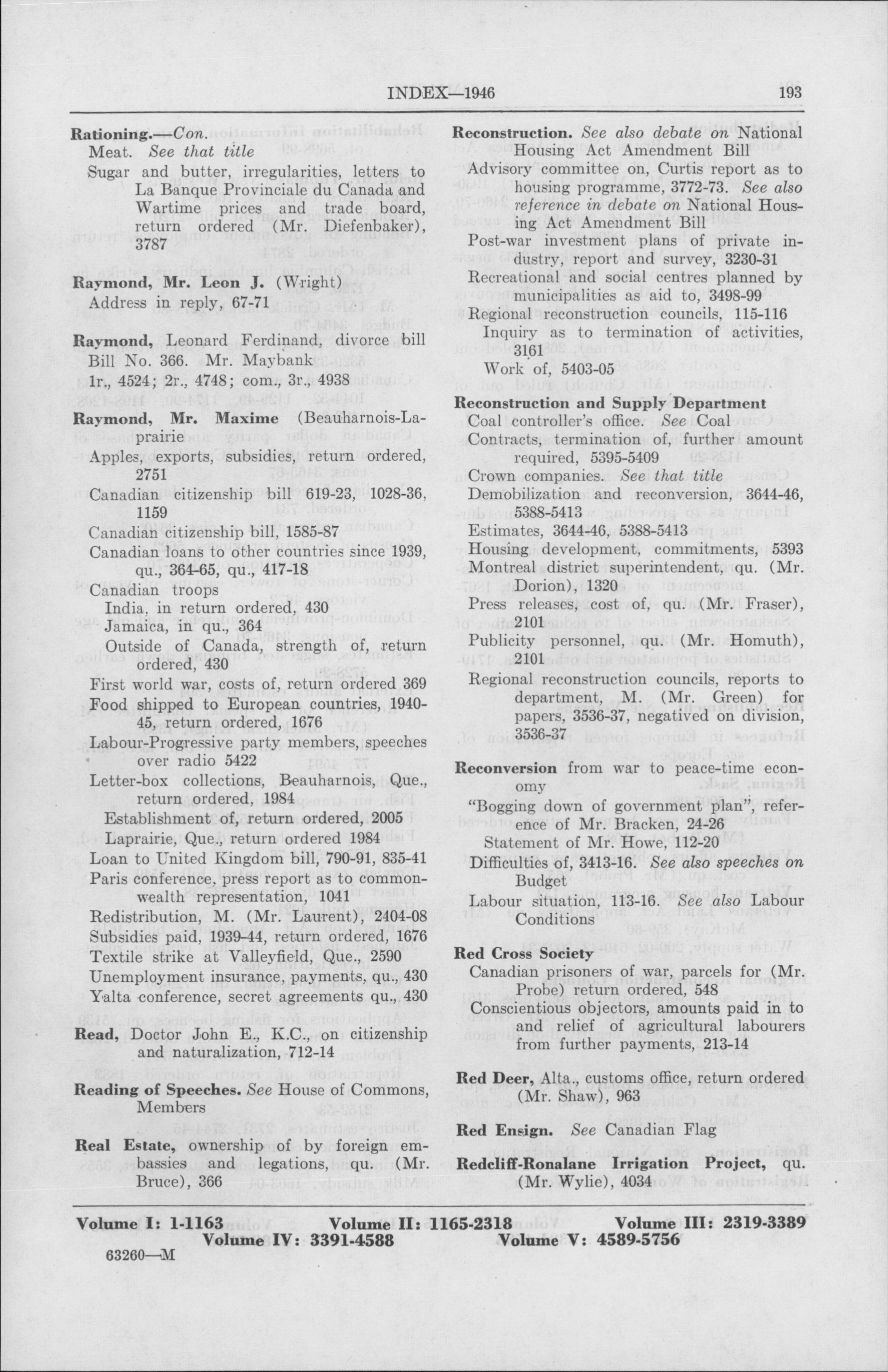 INDEX—1946

193

Rationing.—Con.
Meat. See that title
Sugar and butter, irregularities, letters to La Banque Provinciale du Canada and Wartime prices and trade board, return ordered (Mr. Diefenbaker), 3787

Raymond, Mr. Leon J. (Wright)
Address in reply, 67-71

Raymond, Leonard Ferdinand, divorce bill
Bill No. 366. Mr. Maybank
1r., 4524; 2r., 4748; com., 3r., 4938

Raymond, Mr. Maxime (Beauharnois-Laprairie
Apples, exports, subsidies, return ordered, 2751
Canadian citizenship bill 619-23, 1028-36, 1159
Canadian citizenship bill, 1585-87
Canadian loans to other countries since 1939, qu., 364-65, qu., 417-18
Canadian troops
India, in return ordered, 430
Jamaica, in qu., 364
Outside of Canada, strength of, return ordered, 430
First world war, costs of, return ordered 369
Food shipped to European countries, 1940-45, return ordered, 1676
Labour-Progressive party members, speeches over radio 5422
Letter-box collections, Beauharnois, Que., return ordered, 1984
Establishment of, return ordered, 2005
Laprairie, Que., return ordered 1984
Loan to United Kingdom bill, 790-91, 835-41
Paris conference, press report as to commonwealth representation, 1041
Redistribution, M. (Mr. Laurent), 2404-08
Subsidies paid, 1939-44, return ordered, 1676
Textile strike at Valleyfield, Que., 2590
Unemployment insurance, payments, qu., 430
Yalta conference, secret agreements qu., 430

Read, Doctor John E., K.C., on citizenship and naturalization, 712-14

Reading of Speeches. See House of Commons, Members

Real Estate, ownership of by foreign embassies and legations, qu. (Mr. Bruce), 366

Reconstruction. See also debate on National Housing Act Amendment Bill
Advisory committee on, Curtis report as to housing programme, 3772-73. See also reference in debate on National Housing Act Amendment Bill
Post-war investment plans of private industry, report and survey, 3230-31
Recreational and social centres planned by municipalities as aid to, 3498-99
Regional reconstruction councils, 115-116
Inquiry as to termination of activities, 3161
Work of, 5403-05

Reconstruction and Supply Department
Coal controller's office. See Coal
Contracts, termination of, further amount required, 5395-5409
Crown companies. See that title
Demobilization and reconversion, 3644-46, 5388-5413
Estimates, 3644-46, 5388-5413
Housing development, commitments, 5393
Montreal district superintendent, qu. (Mr. Dorion), 1320
Press releases, cost of, qu. (Mr. Fraser), 2101
Publicity personnel, qu. (Mr. Homuth), 2101
Regional reconstruction councils, reports to department, M. (Mr. Green) for papers, 3536-37, negatived on division, 3536-37

Reconversion from war to peace-time economy
"Bogging down of government plan", reference of Mr. Bracken, 24-26
Statement of Mr. Howe, 112-20
Difficulties of, 3413-16. See also speeches on Budget
Labour situation, 113-16. See also Labour Conditions

Red Cross Society
Canadian prisoners of war, parcels for (Mr. Probe) return ordered, 548
Conscientious objectors, amounts paid in to and relief of agricultural labourers from further payments, 213-14

Red Deer, Alta., customs office, return ordered (Mr. Shaw), 963

Red Ensign. See Canadian Flag

Redcliff-Ronalane Irrigation Project, qu. (Mr. Wylie), 4034

Volume I: 1-1163 Volume II: 1165-2318 Volume III: 2319-3389
Volume IV: 3391-4588 Volume V: 4589-5756

63260—M